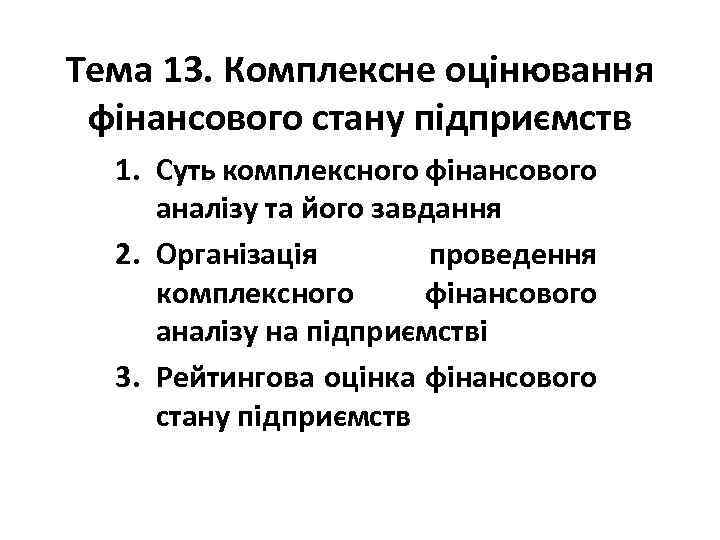 Тема 13. Комплексне оцінювання фінансового стану підприємств

1. Суть комплексного фінансового аналізу та його завдання
2. Організація проведення комплексного фінансового аналізу на підприємстві
3. Рейтингова оцінка фінансового стану підприємств